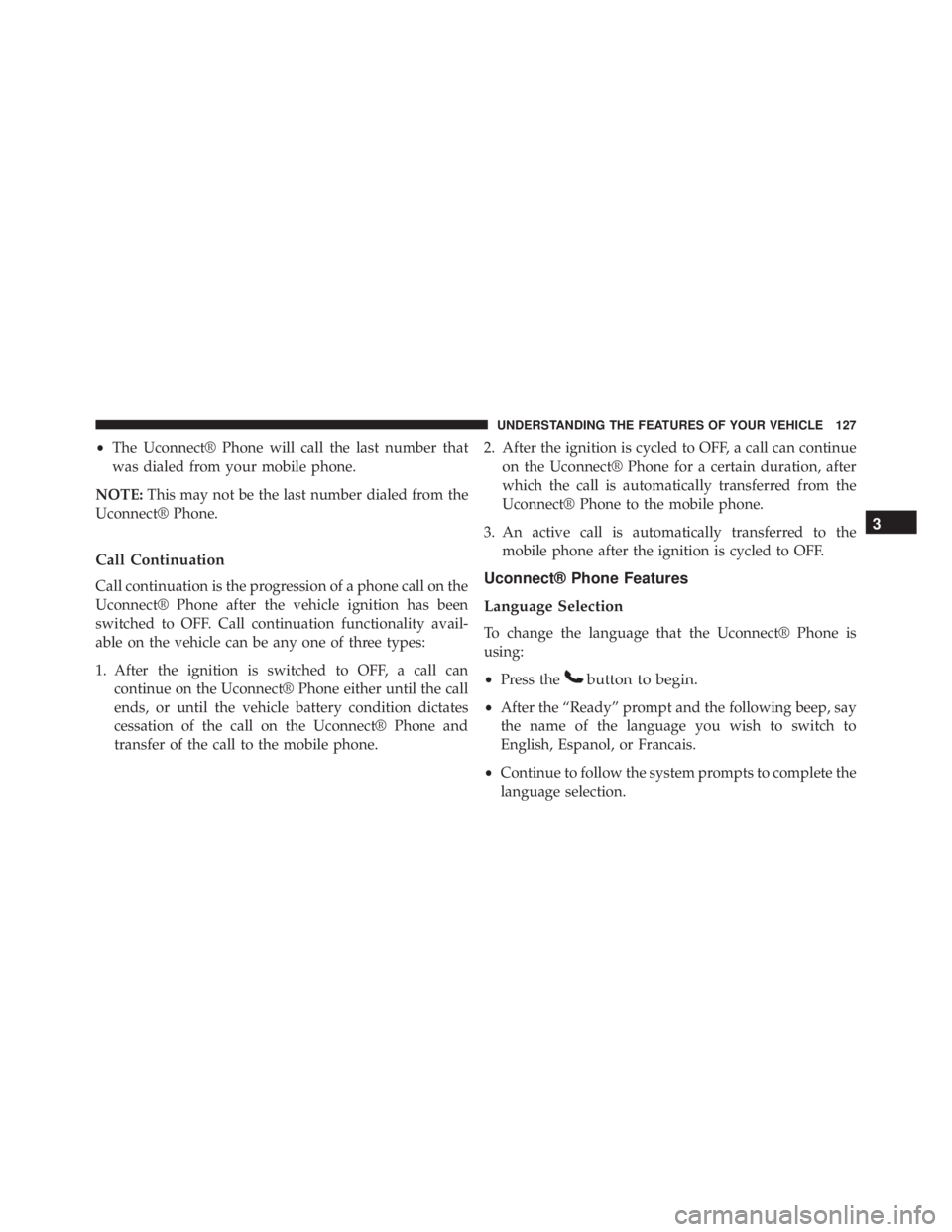 UNDERSTANDING THE FEATURES OF YOUR VEHICLE 127

• The Uconnect® Phone will call the last number that was dialed from your mobile phone.

NOTE: This may not be the last number dialed from the Uconnect® Phone.

Call Continuation

Call continuation is the progression of a phone call on the Uconnect® Phone after the vehicle ignition has been switched to OFF. Call continuation functionality available on the vehicle can be any one of three types:

1. After the ignition is switched to OFF, a call can continue on the Uconnect® Phone either until the call ends, or until the vehicle battery condition dictates cessation of the call on the Uconnect® Phone and transfer of the call to the mobile phone.

2. After the ignition is cycled to OFF, a call can continue on the Uconnect® Phone for a certain duration, after which the call is automatically transferred from the Uconnect® Phone to the mobile phone.

3. An active call is automatically transferred to the mobile phone after the ignition is cycled to OFF.

Uconnect® Phone Features

Language Selection

To change the language that the Uconnect® Phone is using:

• Press the button to begin.

• After the “Ready” prompt and the following beep, say the name of the language you wish to switch to English, Espanol, or Francais.

• Continue to follow the system prompts to complete the language selection.

3

carmanualsonline.info